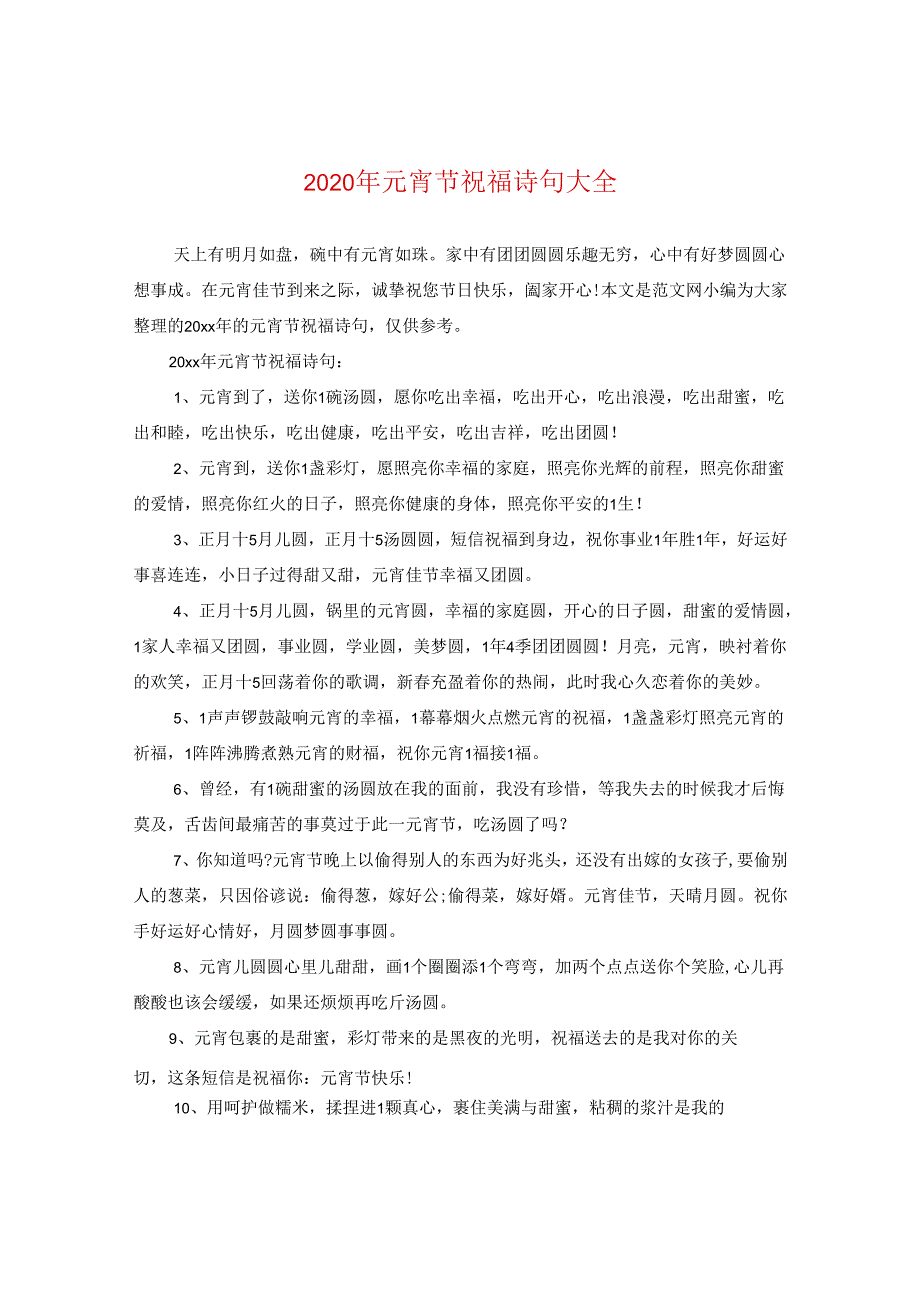 2020年元宵节祝福诗句大全

天上有明月如盘，碗中有元宵如珠。家中有团团圆圆乐趣无穷，心中有好梦圆圆心想事成。在元宵佳节到来之际，诚挚祝您节日快乐，阖家开心！本文是范文网小编为大家整理的20xx年的元宵节祝福诗句，仅供参考。

20xx年元宵节祝福诗句：

1、元宵到了，送你1碗汤圆，愿你吃出幸福，吃出开心，吃出浪漫，吃出甜蜜，吃出和睦，吃出快乐，吃出健康，吃出平安，吃出吉祥，吃出团圆！

2、元宵到，送你1盏彩灯，愿照亮你幸福的家庭，照亮你光辉的前程，照亮你甜蜜的爱情，照亮你红火的日子，照亮你健康的身体，照亮你平安的1生！

3、正月十5月儿圆，正月十5汤圆圆，短信祝福到身边，祝你事业1年胜1年，好运好事喜连连，小日子过得甜又甜，元宵佳节幸福又团圆。

4、正月十5月儿圆，锅里的元宵圆，幸福的家庭圆，开心的日子圆，甜蜜的爱情圆，1家人幸福又团圆，事业圆，学业圆，美梦圆，1年4季团团圆圆！月亮，元宵，映衬着你的欢笑，正月十5回荡着你的歌调，新春充盈着你的热闹，此时我心久恋着你的美妙。

5、1声声锣鼓敲响元宵的幸福，1幕幕烟火点燃元宵的祝福，1盏盏彩灯照亮元宵的祈福，1阵阵沸腾煮熟元宵的财福，祝你元宵1福接1福。

6、曾经，有1碗甜蜜的汤圆放在我的面前，我没有珍惜，等我失去的时候我才后悔莫及，舌齿间最痛苦的事莫过于此一元宵节，吃汤圆了吗？

7、你知道吗?元宵节晚上以偷得别人的东西为好兆头，还没有出嫁的女孩子,要偷别人的葱菜，只因俗谚说：偷得葱，嫁好公;偷得菜，嫁好婿。元宵佳节，天晴月圆。祝你手好运好心情好，月圆梦圆事事圆。

8、元宵儿圆圆心里儿甜甜，画1个圈圈添1个弯弯，加两个点点送你个笑脸,心儿再酸酸也该会缓缓，如果还烦烦再吃斤汤圆。

9、元宵包裹的是甜蜜，彩灯带来的是黑夜的光明，祝福送去的是我对你的关切，这条短信是祝福你：元宵节快乐！

10、用呵护做糯米，揉捏进1颗真心，裹住美满与甜蜜，粘稠的浆汁是我的